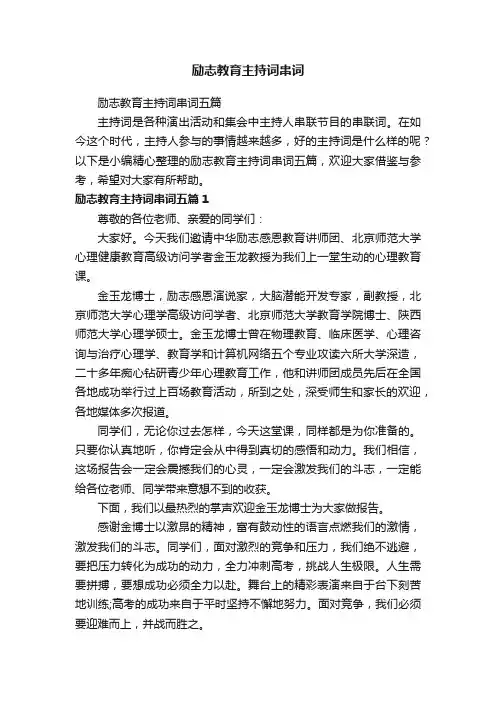 励志教育主持词串词

励志教育主持词串词五篇

主持词是各种演出活动和集会中主持人串联节目的串联词。在如今这个时代，主持人参与的事情越来越多，好的主持词是什么样的呢？以下是小编精心整理的励志教育主持词串词五篇，欢迎大家借鉴与参考，希望对大家有所帮助。

励志教育主持词串词五篇 1

尊敬的各位老师、亲爱的同学们：

大家好。今天我们邀请中华励志感恩教育讲师团、北京师范大学心理健康教育高级访问学者金玉龙教授为我们上一堂生动的心理教育课。

金玉龙博士，励志感恩演说家，大脑潜能开发专家，副教授，北京师范大学心理学高级访问学者、北京师范大学教育学院博士、陕西师范大学心理学硕士。金玉龙博士曾在物理教育、临床医学、心理咨询与治疗心理学、教育学和计算机网络五个专业攻读六所大学深造，二十多年痴心钻研青少年心理教育工作，他和讲师团成员先后在全国各地成功举行过上百场教育活动，所到之处，深受师生和家长的欢迎，各地媒体多次报道。

同学们，无论你过去怎样，今天这堂课，同样都是为你准备的。只要你认真地听，你肯定会从中得到真切的感悟和动力。我们相信，这场报告会一定会震撼我们的心灵，一定会激发我们的斗志，一定能给各位老师、同学带来意想不到的收获。

下面，我们以最热烈的掌声欢迎金玉龙博士为大家做报告。

感谢金博士以激昂的精神，富有鼓动性的语言点燃我们的激情，激发我们的斗志。同学们，面对激烈的竞争和压力，我们绝不逃避，要把压力转化为成功的动力，全力冲刺高考，挑战人生极限。人生需要拼搏，要想成功必须全力以赴。舞台上的精彩表演来自于台下刻苦地训练;高考的成功来自于平时坚持不懈地努力。面对竞争，我们必须要迎难而上，并战而胜之。